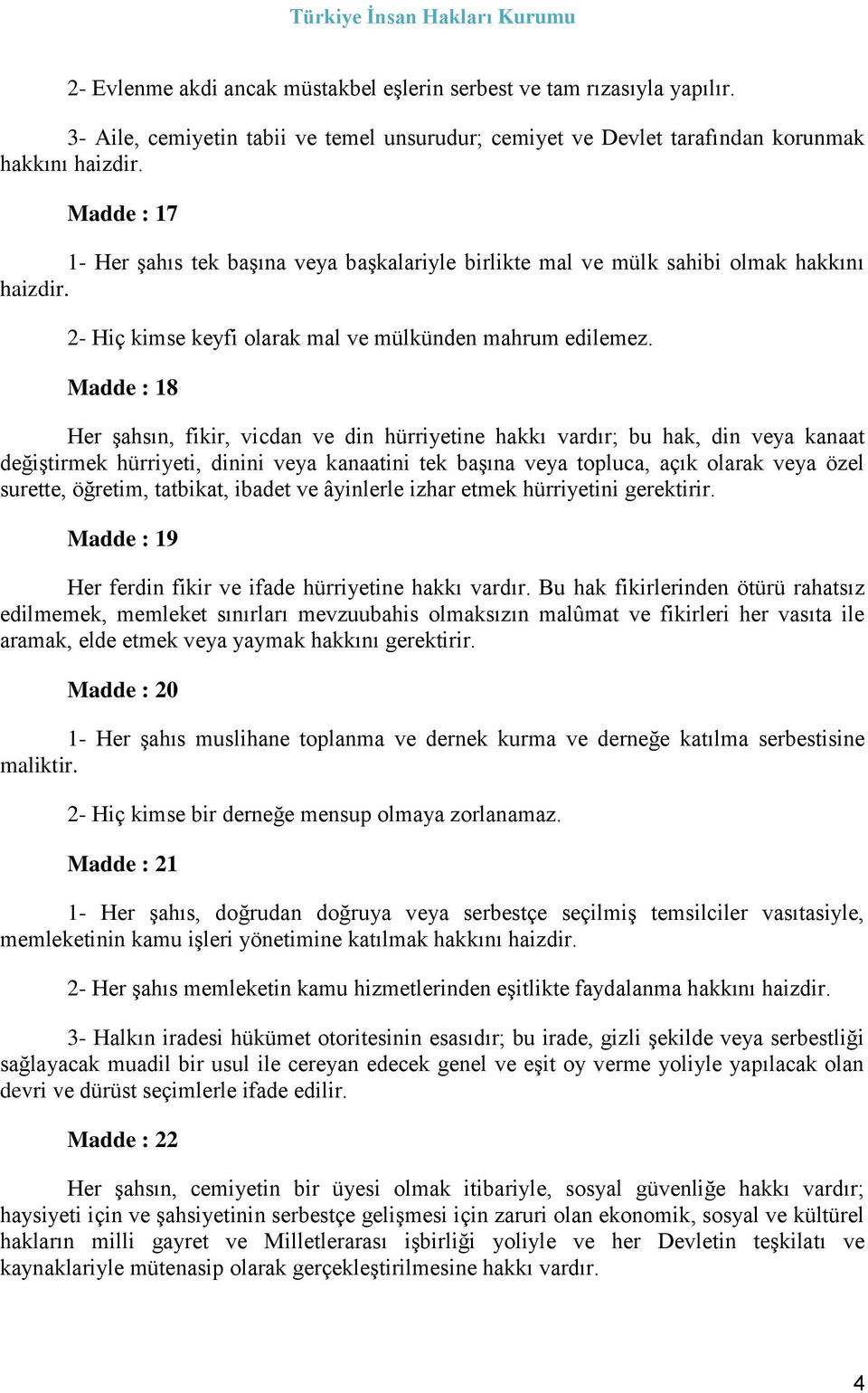 Türkiye İnsan Hakları Kurumu

2- Evlenme akdi ancak müstakbel eşlerin serbest ve tam rızasıyla yapılır.

3- Aile, cemiyetin tabii ve temel unsurudur; cemiyet ve Devlet tarafından korunmak hakkını haizdir.

Madde : 17

1- Her şahıs tek başına veya başkalariyle birlikte mal ve mülk sahibi olmak hakkını haizdir.

2- Hiç kimse keyfi olarak mal ve mülkünden mahrum edilemez.

Madde : 18

Her şahsın, fikir, vicdan ve din hürriyetine hakkı vardır; bu hak, din veya kanaat değiştirmek hürriyeti, dinini veya kanaatini tek başına veya topluca, açık olarak veya özel surette, öğretim, tatbikat, ibadet ve âyinlerle izhar etmek hürriyetini gerektirir.

Madde : 19

Her ferdin fikir ve ifade hürriyetine hakkı vardır. Bu hak fikirlerinden ötürü rahatsız edilmemek, memleket sınırları mevzuubahis olmaksızın malûmat ve fikirleri her vasıta ile aramak, elde etmek veya yaymak hakkını gerektirir.

Madde : 20

1- Her şahıs muslihane toplanma ve dernek kurma ve derneğe katılma serbestisine maliktir.

2- Hiç kimse bir derneğe mensup olmaya zorlanamaz.

Madde : 21

1- Her şahıs, doğrudan doğruya veya serbestçe seçilmiş temsilciler vasıtasiyle, memleketinin kamu işleri yönetimine katılmak hakkını haizdir.

2- Her şahıs memleketin kamu hizmetlerinden eşitlikte faydalanma hakkını haizdir.

3- Halkın iradesi hükümet otoritesinin esasıdır; bu irade, gizli şekilde veya serbestliği sağlayacak muadil bir usul ile cereyan edecek genel ve eşit oy verme yoliyle yapılacak olan devri ve dürüst seçimlerle ifade edilir.

Madde : 22

Her şahsın, cemiyetin bir üyesi olmak itibariyle, sosyal güvenliğe hakkı vardır; haysiyeti için ve şahsiyetinin serbestçe gelişmesi için zaruri olan ekonomik, sosyal ve kültürel hakların milli gayret ve Milletlerarası işbirliği yoliyle ve her Devletin teşkilatı ve kaynaklariyle mütenasip olarak gerçekleştirilmesine hakkı vardır.

4